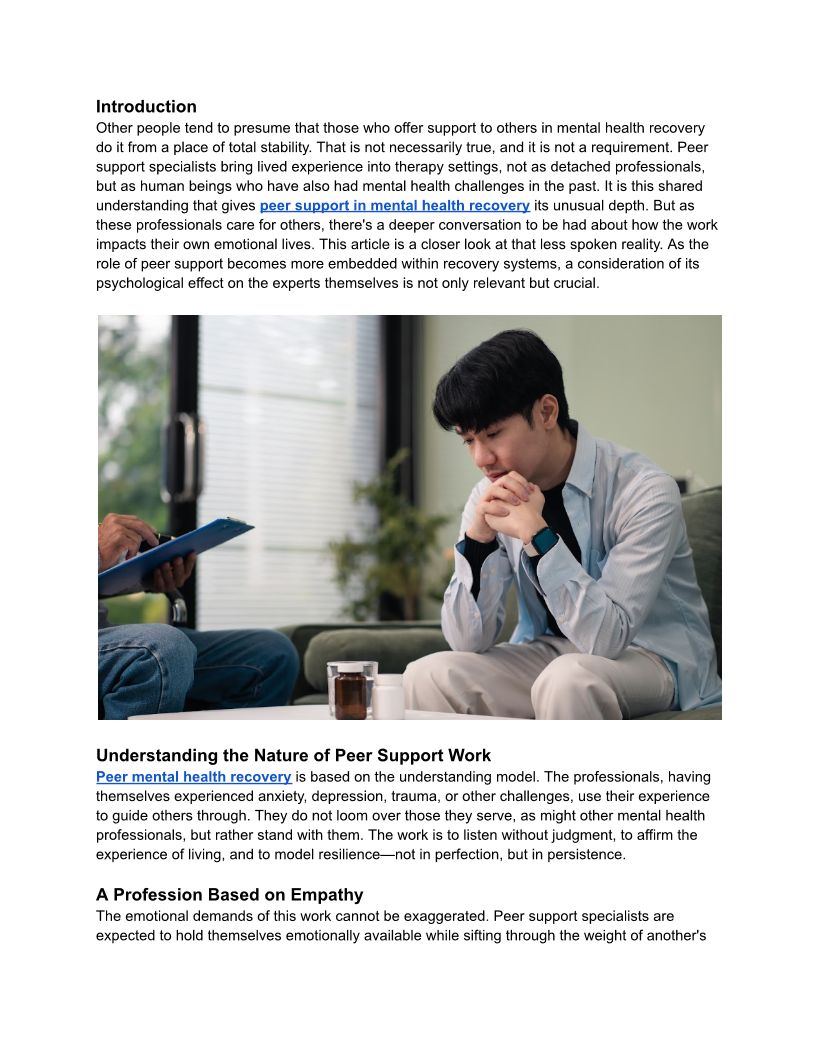 Introduction

Other people tend to presume that those who offer support to others in mental health recovery do it from a place of total stability. That is not necessarily true, and it is not a requirement. Peer support specialists bring lived experience into therapy settings, not as detached professionals, but as human beings who have also had mental health challenges in the past. It is this shared understanding that gives peer support in mental health recovery its unusual depth. But as these professionals care for others, there's a deeper conversation to be had about how the work impacts their own emotional lives. This article is a closer look at that less spoken reality. As the role of peer support becomes more embedded within recovery systems, a consideration of its psychological effect on the experts themselves is not only relevant but crucial.

Understanding the Nature of Peer Support Work

Peer mental health recovery is based on the understanding model. The professionals, having themselves experienced anxiety, depression, trauma, or other challenges, use their experience to guide others through. They do not loom over those they serve, as might other mental health professionals, but rather stand with them. The work is to listen without judgment, to affirm the experience of living, and to model resilience—not in perfection, but in persistence.

A Profession Based on Empathy

The emotional demands of this work cannot be exaggerated. Peer support specialists are expected to hold themselves emotionally available while sifting through the weight of another's